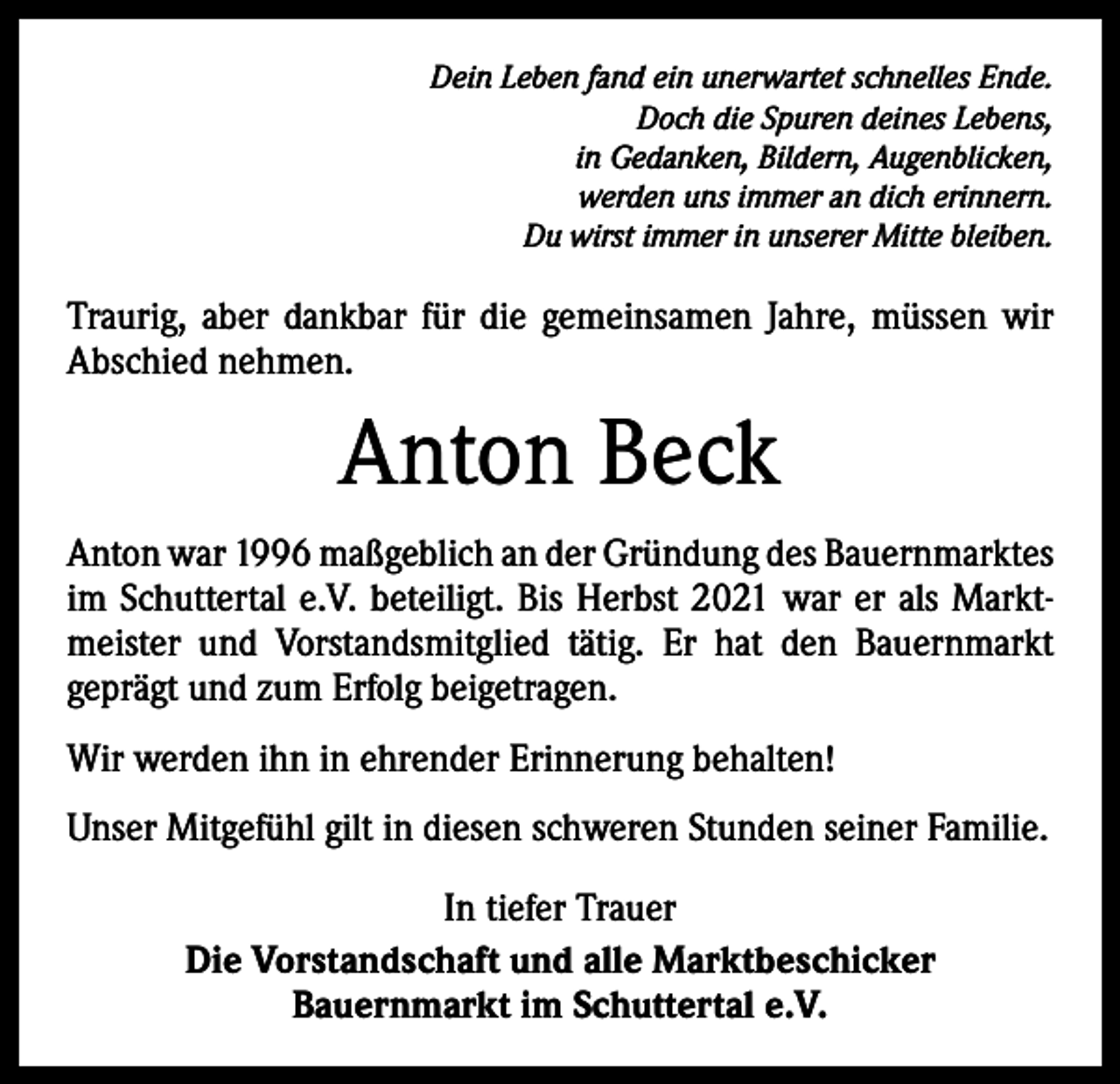 Dein Leben fand ein unerwartet schnelles Ende.
Doch die Spuren deines Lebens,
in Gedanken, Bildern, Augenblicken,
werden uns immer an dich erinnern.
Du wirst immer in unserer Mitte bleiben.

Traurig, aber dankbar für die gemeinsamen Jahre, müssen wir Abschied nehmen.

Anton Beck

Anton war 1996 maßgeblich an der Gründung des Bauernmarktes im Schuttertal e.V. beteiligt. Bis Herbst 2021 war er als Marktmeister und Vorstandsmitglied tätig. Er hat den Bauernmarkt geprägt und zum Erfolg beigetragen.

Wir werden ihn in ehrender Erinnerung behalten!

Unser Mitgefühl gilt in diesen schweren Stunden seiner Familie.

In tiefer Trauer
Die Vorstandschaft und alle Marktbeschicker
Bauernmarkt im Schuttertal e.V.